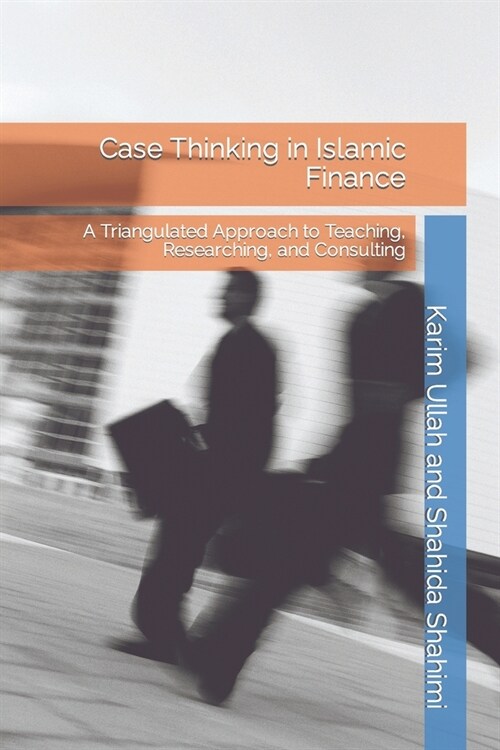 Case Thinking in Islamic Finance

A Triangulated Approach to Teaching, Researching, and Consulting

Karim Ullah and Shahida Shahimi